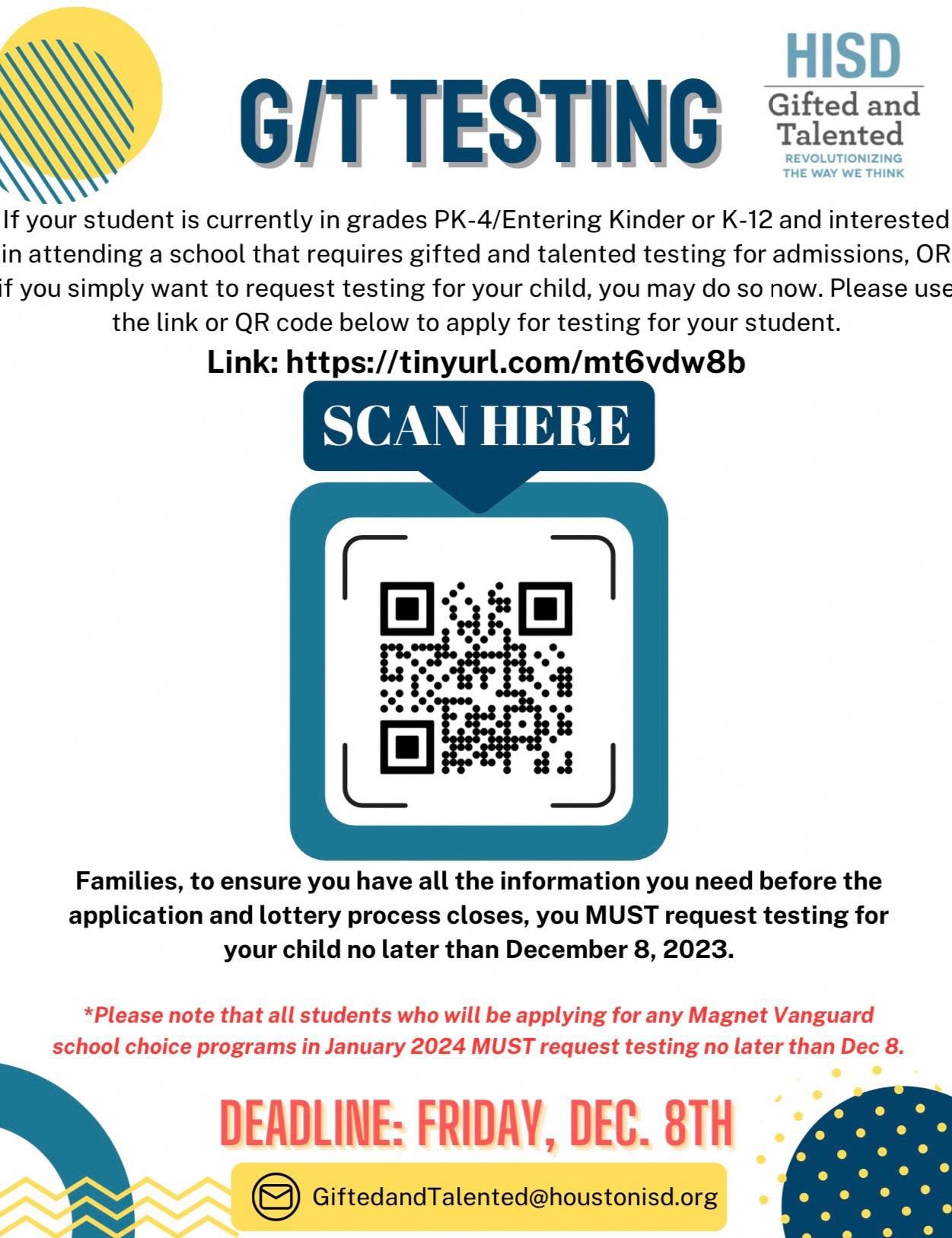 G/T TESTING

HISD
Gifted and Talented
REVOLUTIONIZING THE WAY WE THINK

If your student is currently in grades PK-4/Entering Kinder or K-12 and interested in attending a school that requires gifted and talented testing for admissions, OR if you simply want to request testing for your child, you may do so now. Please use the link or QR code below to apply for testing for your student.

Link: https://tinyurl.com/mt6vdw8b

SCAN HERE

Families, to ensure you have all the information you need before the application and lottery process closes, you MUST request testing for your child no later than December 8, 2023.

*Please note that all students who will be applying for any Magnet Vanguard school choice programs in January 2024 MUST request testing no later than Dec 8.

DEADLINE: FRIDAY, DEC. 8TH

GiftedandTalented@houstonisd.org